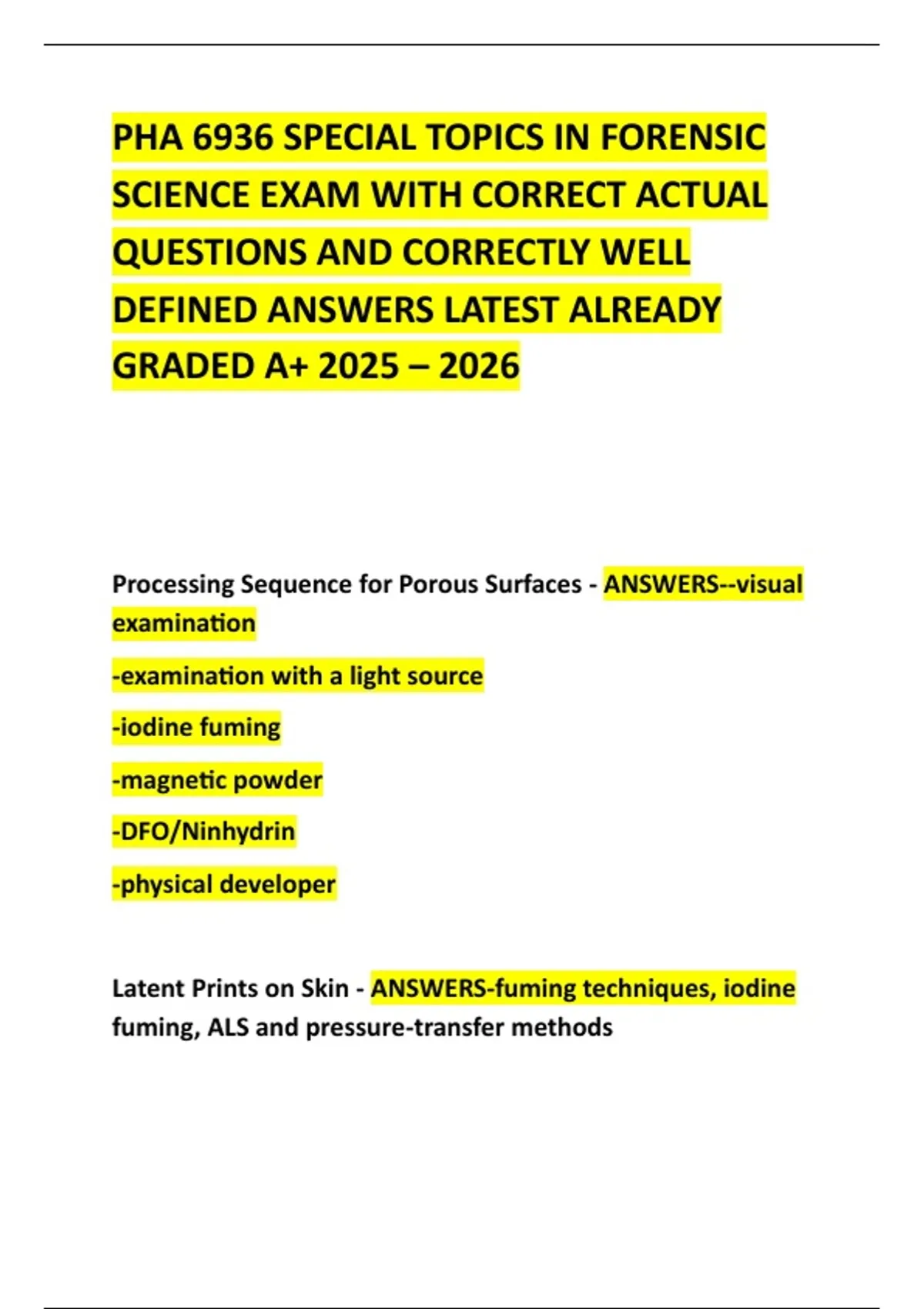 PHA 6936 SPECIAL TOPICS IN FORENSIC SCIENCE EXAM WITH CORRECT ACTUAL QUESTIONS AND CORRECTLY WELL DEFINED ANSWERS LATEST ALREADY GRADED A+ 2025 – 2026

Processing Sequence for Porous Surfaces - ANSWERS--visual examination

-examination with a light source

-iodine fuming

-magnetic powder

-DFO/Ninhydrin

-physical developer

Latent Prints on Skin - ANSWERS-fuming techniques, iodine fuming, ALS and pressure-transfer methods